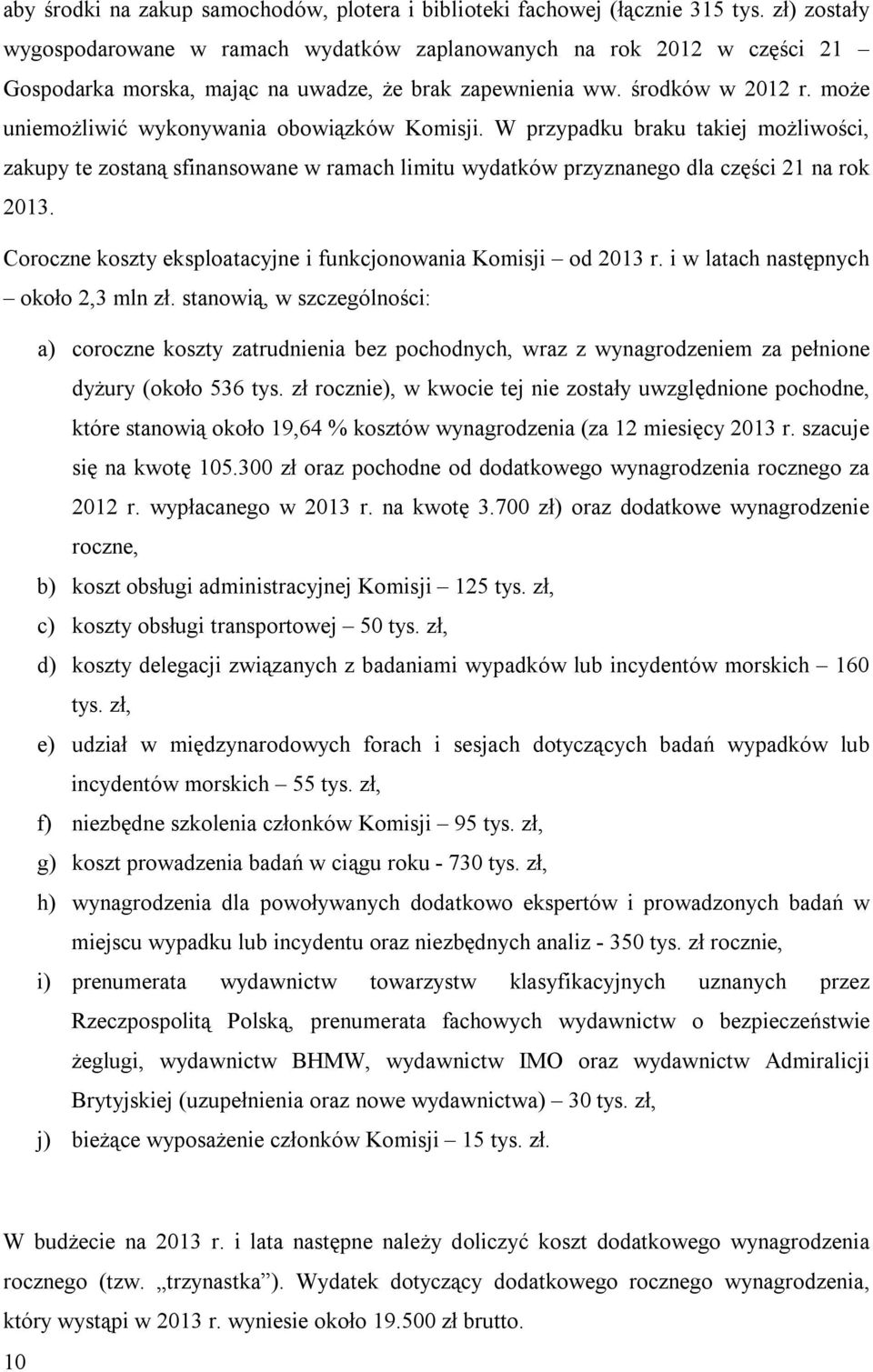 aby środki na zakup samochodów, plotera i biblioteki fachowej (łącznie 315 tys. zł) zostały wygospodarowane w ramach wydatków zaplanowanych na rok 2012 w części 21 – Gospodarka morska, mając na uwadze, że brak zapewnienia ww. środków w 2012 r. może uniemożliwić wykonywania obowiązków Komisji. W przypadku braku takiej możliwości, zakupy te zostaną sfinansowane w ramach limitu wydatków przyznanego dla części 21 na rok 2013.

Coroczne koszty eksploatacyjne i funkcjonowania Komisji – od 2013 r. i w latach następnych – około 2,3 mln zł. stanowią, w szczególności:

a) coroczne koszty zatrudnienia bez pochodnych, wraz z wynagrodzeniem za pełnione dyżury (około 536 tys. zł rocznie), w kwocie tej nie zostały uwzględnione pochodne, które stanowią około 19,64 % kosztów wynagrodzenia (za 12 miesięcy 2013 r. szacuje się na kwotę 105.300 zł oraz pochodne od dodatkowego wynagrodzenia rocznego za 2012 r. wypłacanego w 2013 r. na kwotę 3.700 zł) oraz dodatkowe wynagrodzenie roczne,

b) koszt obsługi administracyjnej Komisji – 125 tys. zł,

c) koszty obsługi transportowej – 50 tys. zł,

d) koszty delegacji związanych z badaniami wypadków lub incydentów morskich – 160 tys. zł,

e) udział w międzynarodowych forach i sesjach dotyczących badań wypadków lub incydentów morskich – 55 tys. zł,

f) niezbędne szkolenia członków Komisji – 95 tys. zł,

g) koszt prowadzenia badań w ciągu roku - 730 tys. zł,

h) wynagrodzenia dla powoływanych dodatkowo ekspertów i prowadzonych badań w miejscu wypadku lub incydentu oraz niezbędnych analiz - 350 tys. zł rocznie,

i) prenumerata wydawnictw towarzystw klasyfikacyjnych uznanych przez Rzeczpospolitą Polską, prenumerata fachowych wydawnictw o bezpieczeństwie żeglugi, wydawnictw BHMW, wydawnictw IMO oraz wydawnictw Admiralicji Brytyjskiej (uzupełnienia oraz nowe wydawnictwa) – 30 tys. zł,

j) bieżące wyposażenie członków Komisji – 15 tys. zł.

W budżecie na 2013 r. i lata następne należy doliczyć koszt dodatkowego wynagrodzenia rocznego (tzw. „trzynastka”). Wydatek dotyczący dodatkowego rocznego wynagrodzenia, który wystąpi w 2013 r. wyniesie około 19.500 zł brutto.

10